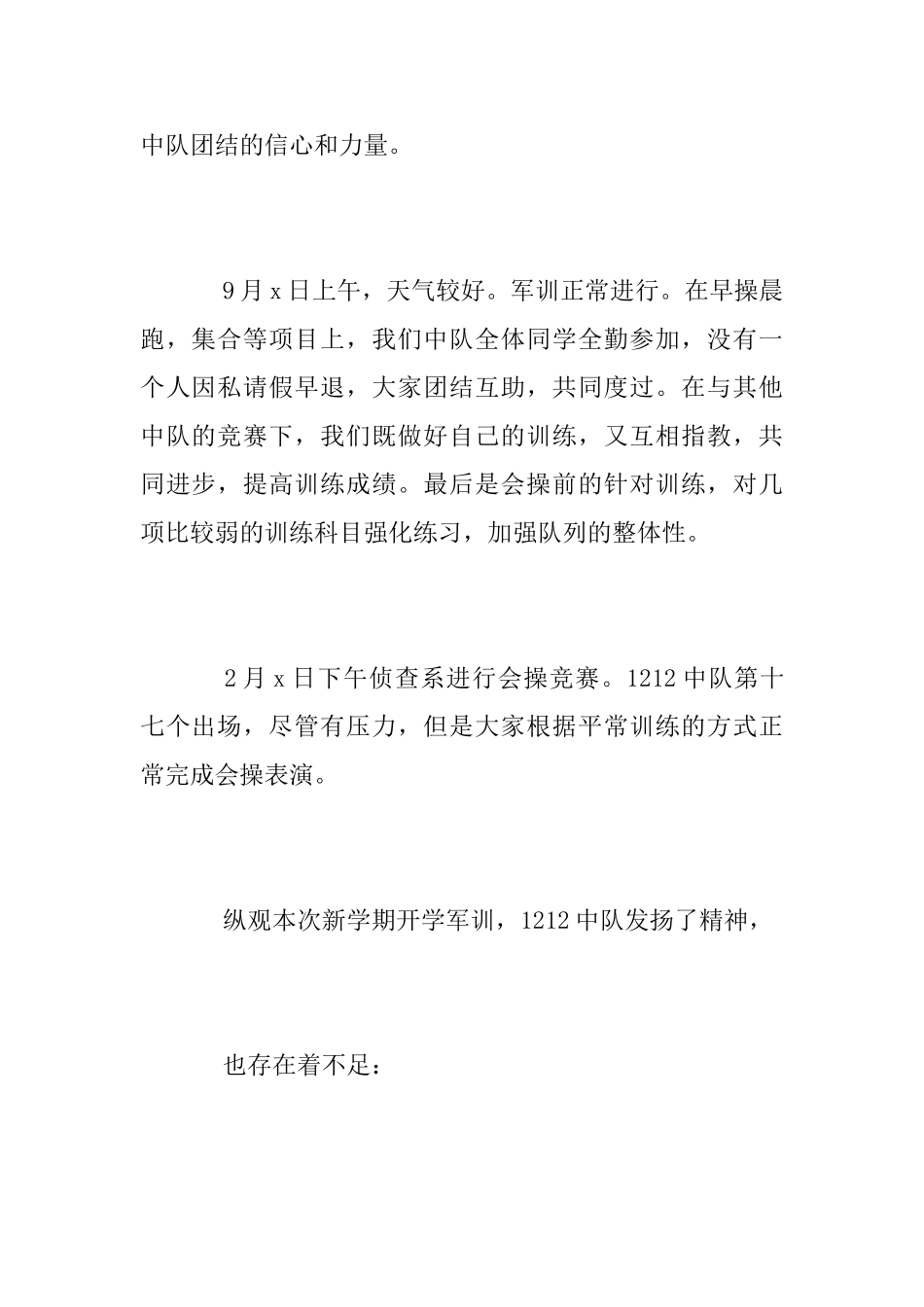 中队团结的信心和力量。

9月x日上午，天气较好。军训正常进行。在早操晨跑，集合等项目上，我们中队全体同学全勤参加，没有一个人因私请假早退，大家团结互助，共同度过。在与其他中队的竞赛下，我们既做好自己的训练，又互相指教，共同进步，提高训练成绩。最后是会操前的针对训练，对几项比较弱的训练科目强化练习，加强队列的整体性。

2月x日下午侦查系进行会操竞赛。1212中队第十七个出场，尽管有压力，但是大家根据平常训练的方式正常完成会操表演。

纵观本次新学期开学军训，1212中队发扬了精神，

也存在着不足：